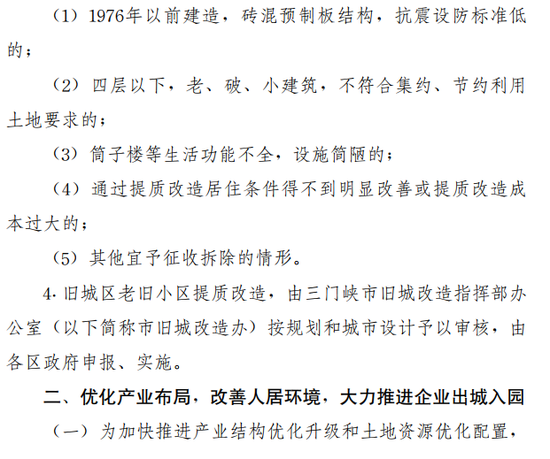 （1）1976年以前建造，砖混预制板结构，抗震设防标准低的；

（2）四层以下，老、破、小建筑，不符合集约、节约利用土地要求的；

（3）筒子楼等生活功能不全，设施简陋的；

（4）通过提质改造居住条件得不到明显改善或提质改造成本过大的；

（5）其他宜予征收拆除的情形。

4.旧城区老旧小区提质改造，由三门峡市旧城改造指挥部办公室（以下简称市旧城改造办）按规划和城市设计予以审核，由各区政府申报、实施。

二、优化产业布局，改善人居环境，大力推进企业出城入园

（一）为加快推进产业结构优化升级和土地资源优化配置，